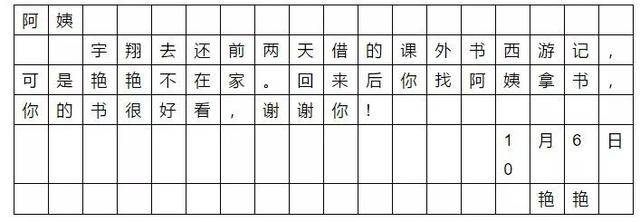 阿姨

宇翔去还前两天借的课外书西游记，可是艳艳不在家。回来后你找阿姨拿书，你的书很好看，谢谢你！

10月6日

艳艳